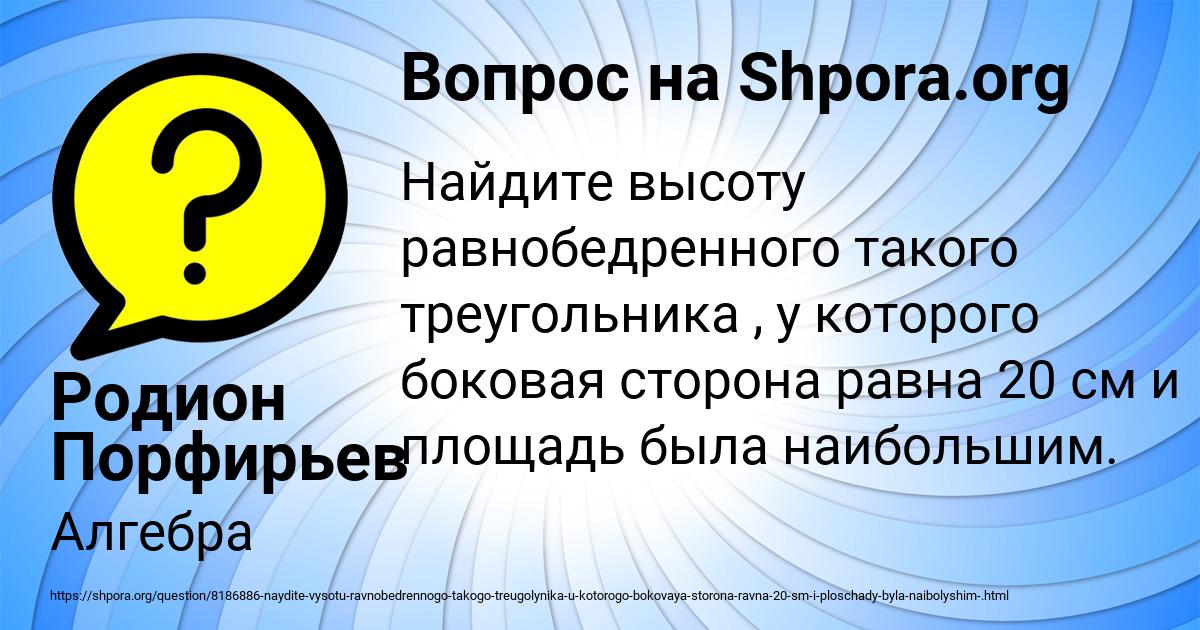 Вопрос на Shpora.org

Найдите высоту равнобедренного такого треугольника , у которого боковая сторона равна 20 см и площадь была наибольшим.

Родион Порфирьев

Алгебра

https://shpora.org/question/8186886-naydite-vysotu-ravnobedrennogo-takogo-treugolynika-u-kotorogo-bokovaya-storona-ravna-20-sm-i-ploschady-byla-naibolyshim-.html